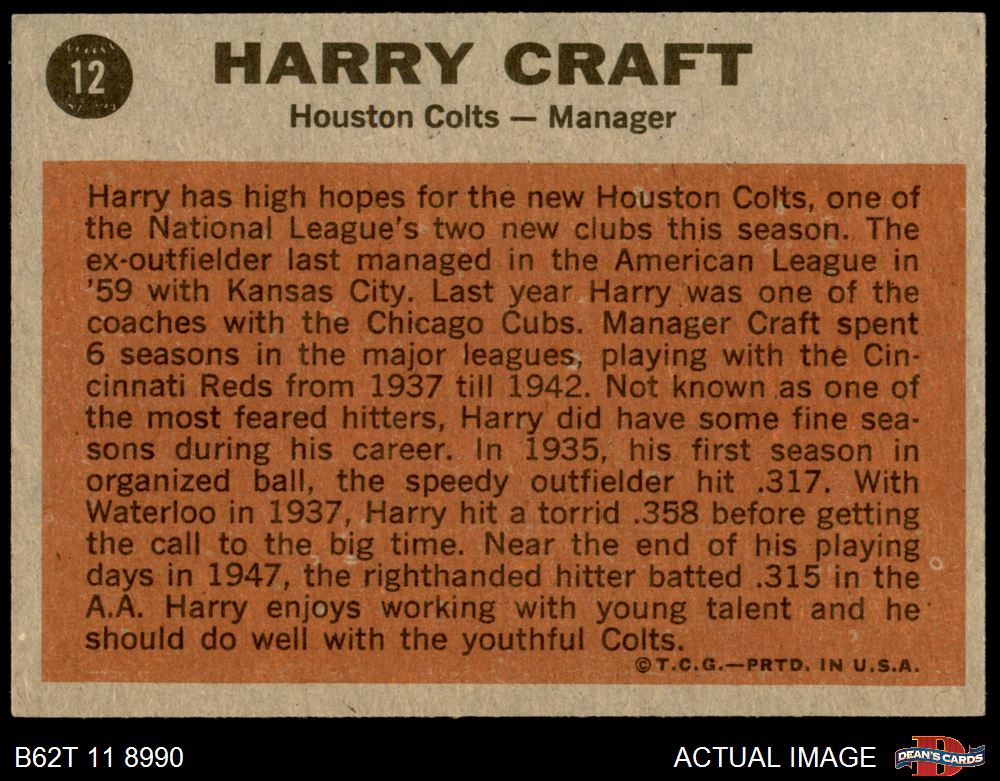 12

HARRY CRAFT

Houston Colts — Manager

Harry has high hopes for the new Houston Colts, one of the National League's two new clubs this season. The ex-outfielder last managed in the American League in '59 with Kansas City. Last year Harry was one of the coaches with the Chicago Cubs. Manager Craft spent 6 seasons in the major leagues, playing with the Cincinnati Reds from 1937 till 1942. Not known as one of the most feared hitters, Harry did have some fine seasons during his career. In 1935, his first season in organized ball, the speedy outfielder hit .317. With Waterloo in 1937, Harry hit a torrid .358 before getting the call to the big time. Near the end of his playing days in 1947, the righthanded hitter batted .315 in the A.A. Harry enjoys working with young talent and he should do well with the youthful Colts.

©T.C.G.—PRTD. IN U.S.A.

B62T 11 8990

ACTUAL IMAGE

DEAN'S CARDS